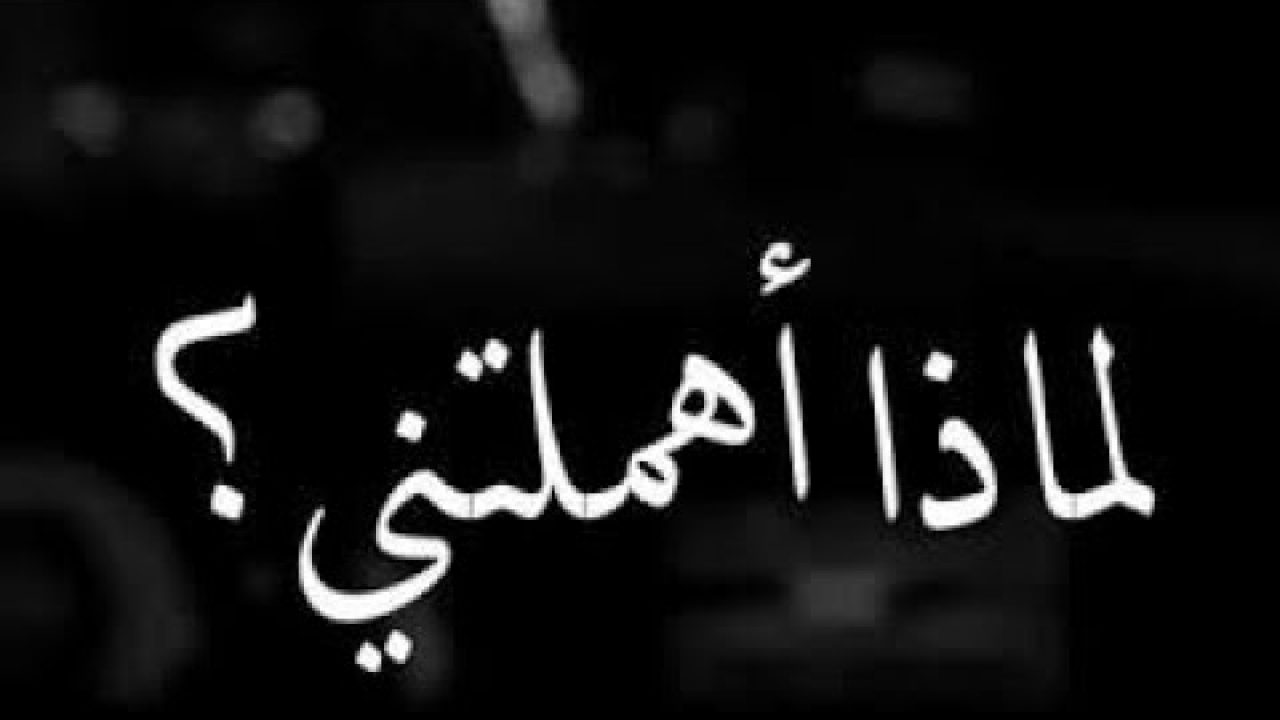 لماذا أهملتني ؟